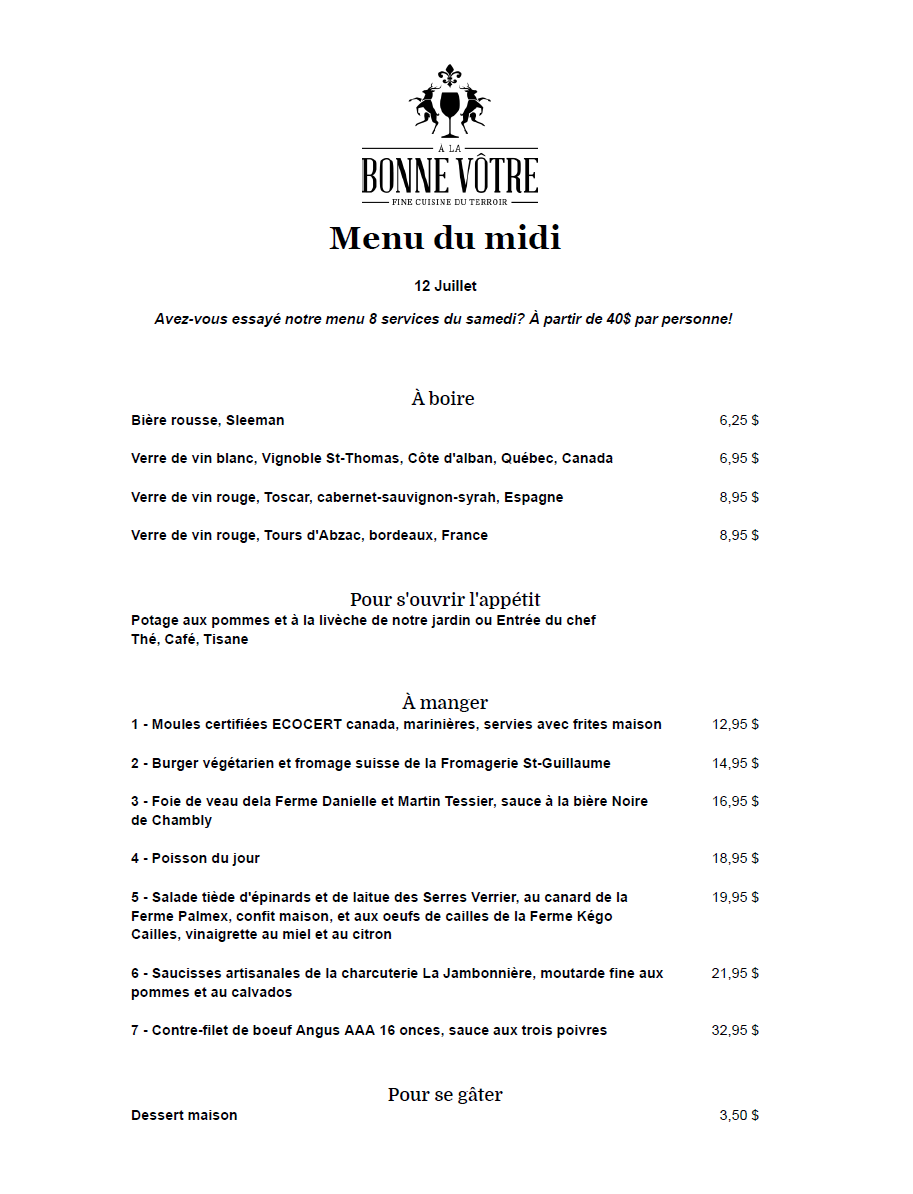 À LA
BONNE VÔTRE
FINE CUISINE DU TERROIR

Menu du midi

12 Juillet

Avez-vous essayé notre menu 8 services du samedi? À partir de 40$ par personne!

À boire

Bière rousse, Sleeman 6,25 $

Verre de vin blanc, Vignoble St-Thomas, Côte d'alban, Québec, Canada 6,95 $

Verre de vin rouge, Toscar, cabernet-sauvignon-syrah, Espagne 8,95 $

Verre de vin rouge, Tours d'Abzac, bordeaux, France 8,95 $

Pour s'ouvrir l'appétit

Potage aux pommes et à la livèche de notre jardin ou Entrée du chef
Thé, Café, Tisane

À manger

1 - Moules certifiées ECOCERT canada, marinières, servies avec frites maison 12,95 $

2 - Burger végétarien et fromage suisse de la Fromagerie St-Guillaume 14,95 $

3 - Foie de veau dela Ferme Danielle et Martin Tessier, sauce à la bière Noire de Chambly 16,95 $

4 - Poisson du jour 18,95 $

5 - Salade tiède d'épinards et de laitue des Serres Verrier, au canard de la Ferme Palmex, confit maison, et aux oeufs de cailles de la Ferme Kégo Cailles, vinaigrette au miel et au citron 19,95 $

6 - Saucisses artisanales de la charcuterie La Jambonnière, moutarde fine aux pommes et au calvados 21,95 $

7 - Contre-filet de boeuf Angus AAA 16 onces, sauce aux trois poivres 32,95 $

Pour se gâter

Dessert maison 3,50 $